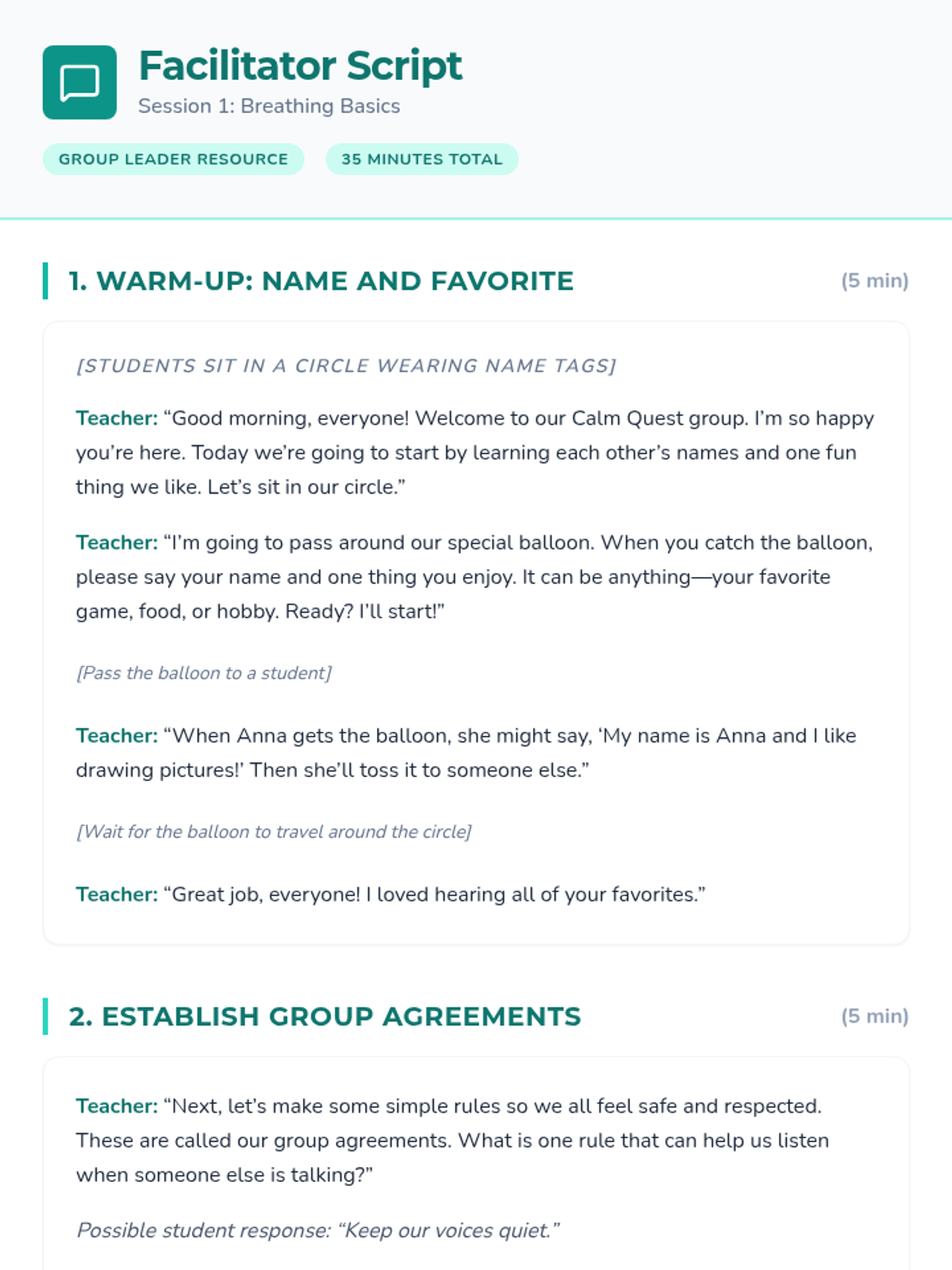 Facilitator Script

Session 1: Breathing Basics

GROUP LEADER RESOURCE

35 MINUTES TOTAL

1. WARM-UP: NAME AND FAVORITE

(5 min)

[STUDENTS SIT IN A CIRCLE WEARING NAME TAGS]

Teacher: “Good morning, everyone! Welcome to our Calm Quest group. I’m so happy you’re here. Today we’re going to start by learning each other’s names and one fun thing we like. Let’s sit in our circle.”

Teacher: “I’m going to pass around our special balloon. When you catch the balloon, please say your name and one thing you enjoy. It can be anything—your favorite game, food, or hobby. Ready? I’ll start!”

[Pass the balloon to a student]

Teacher: “When Anna gets the balloon, she might say, ‘My name is Anna and I like drawing pictures!’ Then she’ll toss it to someone else.”

[Wait for the balloon to travel around the circle]

Teacher: “Great job, everyone! I loved hearing all of your favorites.”

2. ESTABLISH GROUP AGREEMENTS

(5 min)

Teacher: “Next, let’s make some simple rules so we all feel safe and respected. These are called our group agreements. What is one rule that can help us listen when someone else is talking?”

Possible student response: “Keep our voices quiet.”